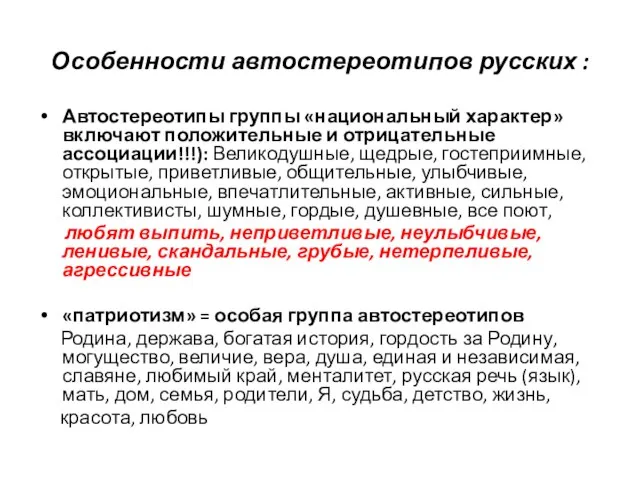 Особенности автостереотипов русских :

• Автостереотипы группы «национальный характер» включают положительные и отрицательные ассоциации!!!): Великодушные, щедрые, гостеприимные, открытые, приветливые, общительные, улыбчивые, эмоциональные, впечатлительные, активные, сильные, коллективисты, шумные, гордые, душевные, все поют,

любят выпить, неприветливые, неулыбчивые, ленивые, скандальные, грубые, нетерпеливые, агрессивные

• «патриотизм» = особая группа автостереотипов

Родина, держава, богатая история, гордость за Родину, могущество, величие, вера, душа, единая и независимая, славяне, любимый край, менталитет, русская речь (язык), мать, дом, семья, родители, Я, судьба, детство, жизнь,

красота, любовь